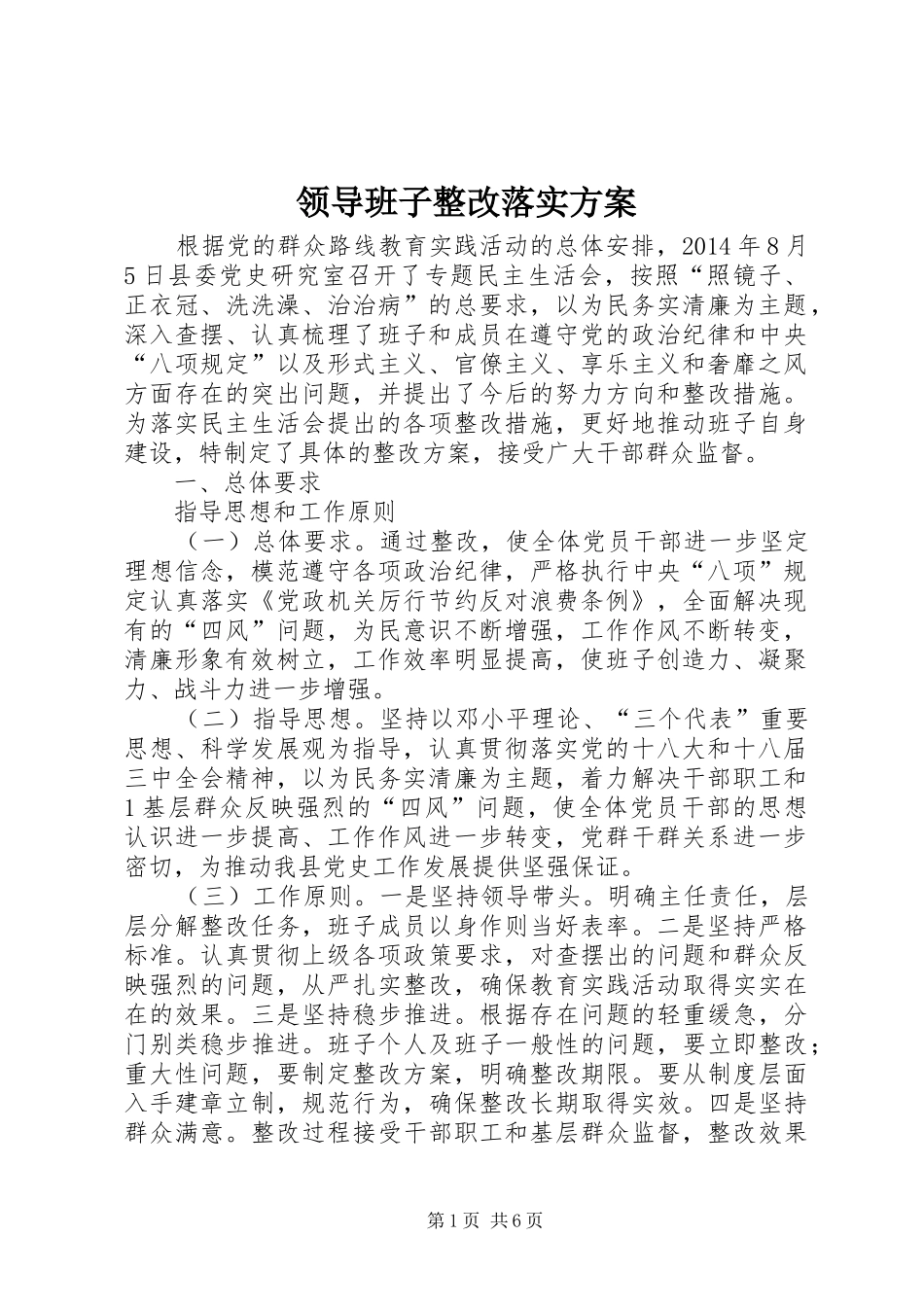 领导班子整改落实方案

根据党的群众路线教育实践活动的总体安排，2014 年 8 月 5 日县委党史研究室召开了专题民主生活会，按照“照镜子、正衣冠、洗洗澡、治治病”的总要求，以为民务实清廉为主题，深入查摆、认真梳理了班子和成员在遵守党的政治纪律和中央“八项规定”以及形式主义、官僚主义、享乐主义和奢靡之风方面存在的突出问题，并提出了今后的努力方向和整改措施。为落实民主生活会提出的各项整改措施，更好地推动班子自身建设，特制定了具体的整改方案，接受广大干部群众监督。

一、总体要求

指导思想和工作原则

（一）总体要求。通过整改，使全体党员干部进一步坚定理想信念，模范遵守各项政治纪律，严格执行中央“八项”规定认真落实《党政机关厉行节约反对浪费条例》，全面解决现有的“四风”问题，为民意识不断增强，工作作风不断转变，清廉形象有效树立，工作效率明显提高，使班子创造力、凝聚力、战斗力进一步增强。

（二）指导思想。坚持以邓小平理论、“三个代表”重要思想、科学发展观为指导，认真贯彻落实党的十八大和十八届三中全会精神，以为民务实清廉为主题，着力解决干部职工和 1 基层群众反映强烈的“四风”问题，使全体党员干部的思想认识进一步提高、工作作风进一步转变，党群干群关系进一步密切，为推动我县党史工作发展提供坚强保证。

（三）工作原则。一是坚持领导带头。明确主任责任，层层分解整改任务，班子成员以身作则当好表率。二是坚持严格标准。认真贯彻上级各项政策要求，对查摆出的问题和群众反映强烈的问题，从严扎实整改，确保教育实践活动取得实实在在的效果。三是坚持稳步推进。根据存在问题的轻重缓急，分门别类稳步推进。班子个人及班子一般性的问题，要立即整改；重大性问题，要制定整改方案，明确整改期限。要从制度层面入手建章立制，规范行为，确保整改长期取得实效。四是坚持群众满意。整改过程接受干部职工和基层群众监督，整改效果

第 1 页 共 6 页